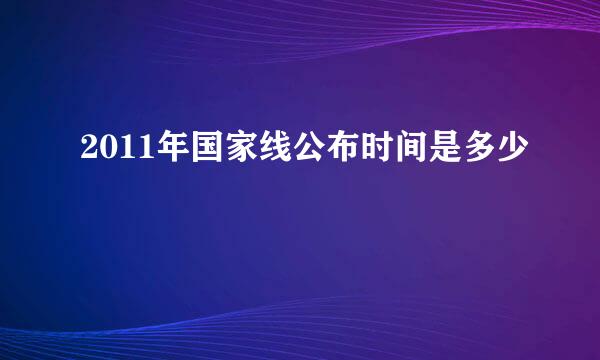 2011年国家线公布时间是多少